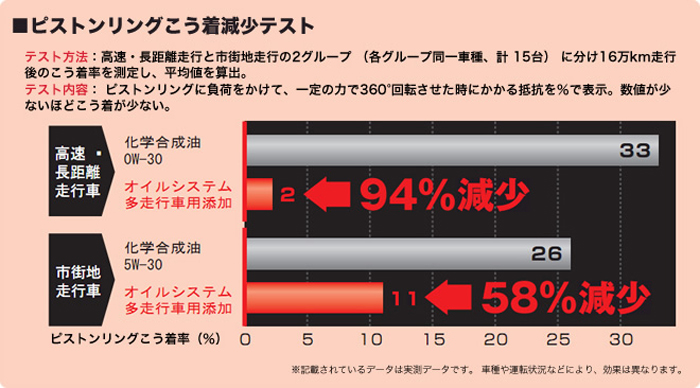 ■ピストンリングこう着減少テスト

テスト方法：高速・長距離走行と市街地走行の2グループ （各グループ同一車種、計 15台） に分け16万km走行後のこう着率を測定し、平均値を算出。
テスト内容： ピストンリングに負荷をかけて、一定の力で360°回転させた時にかかる抵抗を%で表示。数値が少ないほどこう着が少ない。

高速・長距離走行車

化学合成油 0W-30

33

オイルシステム 多走行車用添加

2

94%減少

市街地走行車

化学合成油 5W-30

26

オイルシステム 多走行車用添加

11

58%減少

ピストンリングこう着率（%）

0 5 10 15 20 25 30

※記載されているデータは実測データです。 車種や運転状況などにより、効果は異なります。